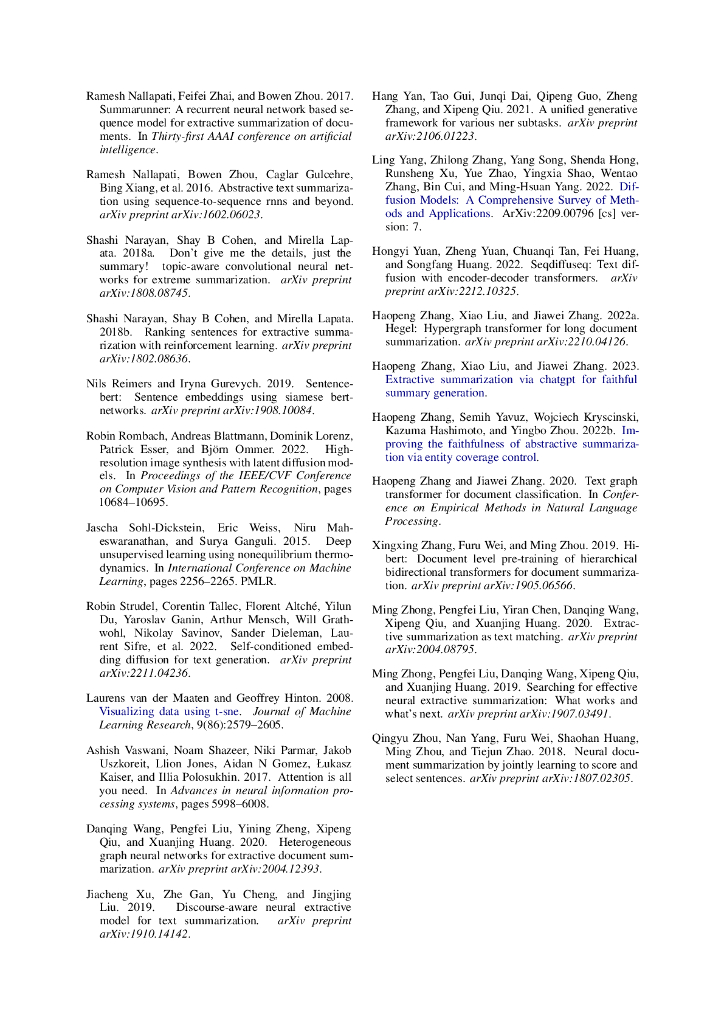 Ramesh Nallapati, Feifei Zhai, and Bowen Zhou. 2017. Summarunner: A recurrent neural network based sequence model for extractive summarization of documents. In Thirty-first AAAI conference on artificial intelligence.

Ramesh Nallapati, Bowen Zhou, Caglar Gulcehre, Bing Xiang, et al. 2016. Abstractive text summarization using sequence-to-sequence rnns and beyond. arXiv preprint arXiv:1602.06023.

Shashi Narayan, Shay B Cohen, and Mirella Lapata. 2018a. Don't give me the details, just the summary! topic-aware convolutional neural networks for extreme summarization. arXiv preprint arXiv:1808.08745.

Shashi Narayan, Shay B Cohen, and Mirella Lapata. 2018b. Ranking sentences for extractive summarization with reinforcement learning. arXiv preprint arXiv:1802.08636.

Nils Reimers and Iryna Gurevych. 2019. Sentence-bert: Sentence embeddings using siamese bert-networks. arXiv preprint arXiv:1908.10084.

Robin Rombach, Andreas Blattmann, Dominik Lorenz, Patrick Esser, and Björn Ommer. 2022. High-resolution image synthesis with latent diffusion models. In Proceedings of the IEEE/CVF Conference on Computer Vision and Pattern Recognition, pages 10684–10695.

Jascha Sohl-Dickstein, Eric Weiss, Niru Maheswaranathan, and Surya Ganguli. 2015. Deep unsupervised learning using nonequilibrium thermodynamics. In International Conference on Machine Learning, pages 2256–2265. PMLR.

Robin Strudel, Corentin Tallec, Florent Altché, Yilun Du, Yaroslav Ganin, Arthur Mensch, Will Grathwohl, Nikolay Savinov, Sander Dieleman, Laurent Sifre, et al. 2022. Self-conditioned embedding diffusion for text generation. arXiv preprint arXiv:2211.04236.

Laurens van der Maaten and Geoffrey Hinton. 2008. Visualizing data using t-sne. Journal of Machine Learning Research, 9(86):2579–2605.

Ashish Vaswani, Noam Shazeer, Niki Parmar, Jakob Uszkoreit, Llion Jones, Aidan N Gomez, Łukasz Kaiser, and Illia Polosukhin. 2017. Attention is all you need. In Advances in neural information processing systems, pages 5998–6008.

Danqing Wang, Pengfei Liu, Yining Zheng, Xipeng Qiu, and Xuanjing Huang. 2020. Heterogeneous graph neural networks for extractive document summarization. arXiv preprint arXiv:2004.12393.

Jiacheng Xu, Zhe Gan, Yu Cheng, and Jingjing Liu. 2019. Discourse-aware neural extractive model for text summarization. arXiv preprint arXiv:1910.14142.

Hang Yan, Tao Gui, Junqi Dai, Qipeng Guo, Zheng Zhang, and Xipeng Qiu. 2021. A unified generative framework for various ner subtasks. arXiv preprint arXiv:2106.01223.

Ling Yang, Zhilong Zhang, Yang Song, Shenda Hong, Runsheng Xu, Yue Zhao, Yingxia Shao, Wentao Zhang, Bin Cui, and Ming-Hsuan Yang. 2022. Diffusion Models: A Comprehensive Survey of Methods and Applications. ArXiv:2209.00796 [cs] version: 7.

Hongyi Yuan, Zheng Yuan, Chuanqi Tan, Fei Huang, and Songfang Huang. 2022. Seqdiffuseq: Text diffusion with encoder-decoder transformers. arXiv preprint arXiv:2212.10325.

Haopeng Zhang, Xiao Liu, and Jiawei Zhang. 2022a. Hegel: Hypergraph transformer for long document summarization. arXiv preprint arXiv:2210.04126.

Haopeng Zhang, Xiao Liu, and Jiawei Zhang. 2023. Extractive summarization via chatgpt for faithful summary generation.

Haopeng Zhang, Semih Yavuz, Wojciech Kryscinski, Kazuma Hashimoto, and Yingbo Zhou. 2022b. Improving the faithfulness of abstractive summarization via entity coverage control.

Haopeng Zhang and Jiawei Zhang. 2020. Text graph transformer for document classification. In Conference on Empirical Methods in Natural Language Processing.

Xingxing Zhang, Furu Wei, and Ming Zhou. 2019. Hibert: Document level pre-training of hierarchical bidirectional transformers for document summarization. arXiv preprint arXiv:1905.06566.

Ming Zhong, Pengfei Liu, Yiran Chen, Danqing Wang, Xipeng Qiu, and Xuanjing Huang. 2020. Extractive summarization as text matching. arXiv preprint arXiv:2004.08795.

Ming Zhong, Pengfei Liu, Danqing Wang, Xipeng Qiu, and Xuanjing Huang. 2019. Searching for effective neural extractive summarization: What works and what's next. arXiv preprint arXiv:1907.03491.

Qingyu Zhou, Nan Yang, Furu Wei, Shaohan Huang, Ming Zhou, and Tiejun Zhao. 2018. Neural document summarization by jointly learning to score and select sentences. arXiv preprint arXiv:1807.02305.